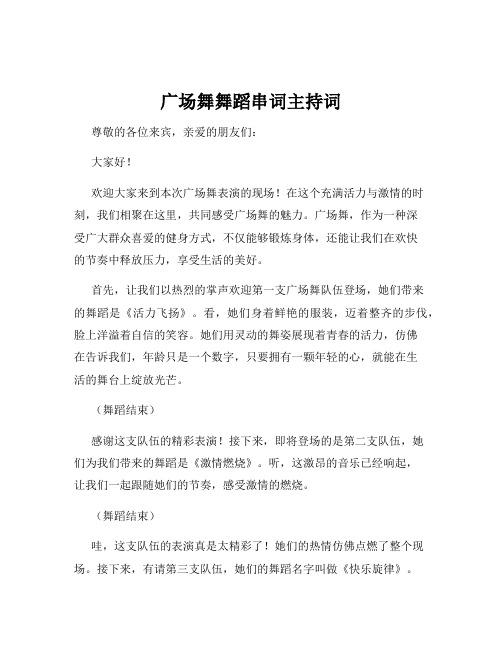 广场舞舞蹈串词主持词

尊敬的各位来宾，亲爱的朋友们：

大家好！

欢迎大家来到本次广场舞表演的现场！在这个充满活力与激情的时刻，我们相聚在这里，共同感受广场舞的魅力。广场舞，作为一种深受广大群众喜爱的健身方式，不仅能够锻炼身体，还能让我们在欢快的节奏中释放压力，享受生活的美好。

首先，让我们以热烈的掌声欢迎第一支广场舞队伍登场，她们带来的舞蹈是《活力飞扬》。看，她们身着鲜艳的服装，迈着整齐的步伐，脸上洋溢着自信的笑容。她们用灵动的舞姿展现着青春的活力，仿佛在告诉我们，年龄只是一个数字，只要拥有一颗年轻的心，就能在生活的舞台上绽放光芒。

（舞蹈结束）

感谢这支队伍的精彩表演！接下来，即将登场的是第二支队伍，她们为我们带来的舞蹈是《激情燃烧》。听，这激昂的音乐已经响起，让我们一起跟随她们的节奏，感受激情的燃烧。

（舞蹈结束）

哇，这支队伍的表演真是太精彩了！她们的热情仿佛点燃了整个现场。接下来，有请第三支队伍，她们的舞蹈名字叫做《快乐旋律》。